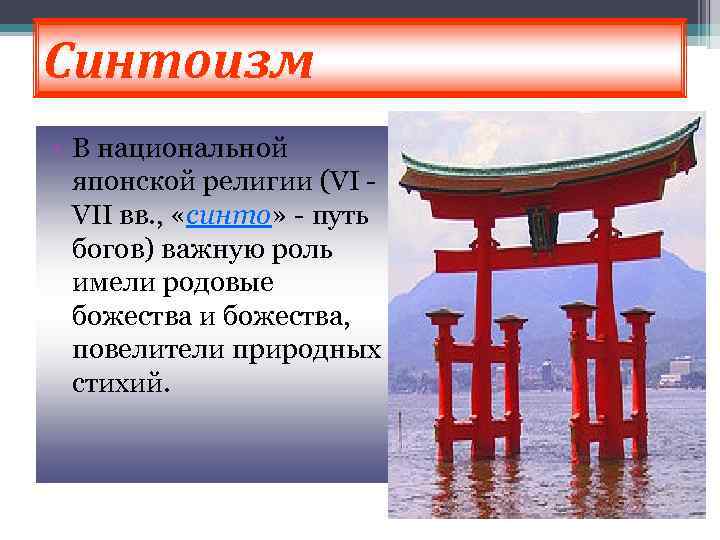 Синтоизм

В национальной японской религии (VI - VII вв., «синто» - путь богов) важную роль имели родовые божества и божества, повелители природных стихий.